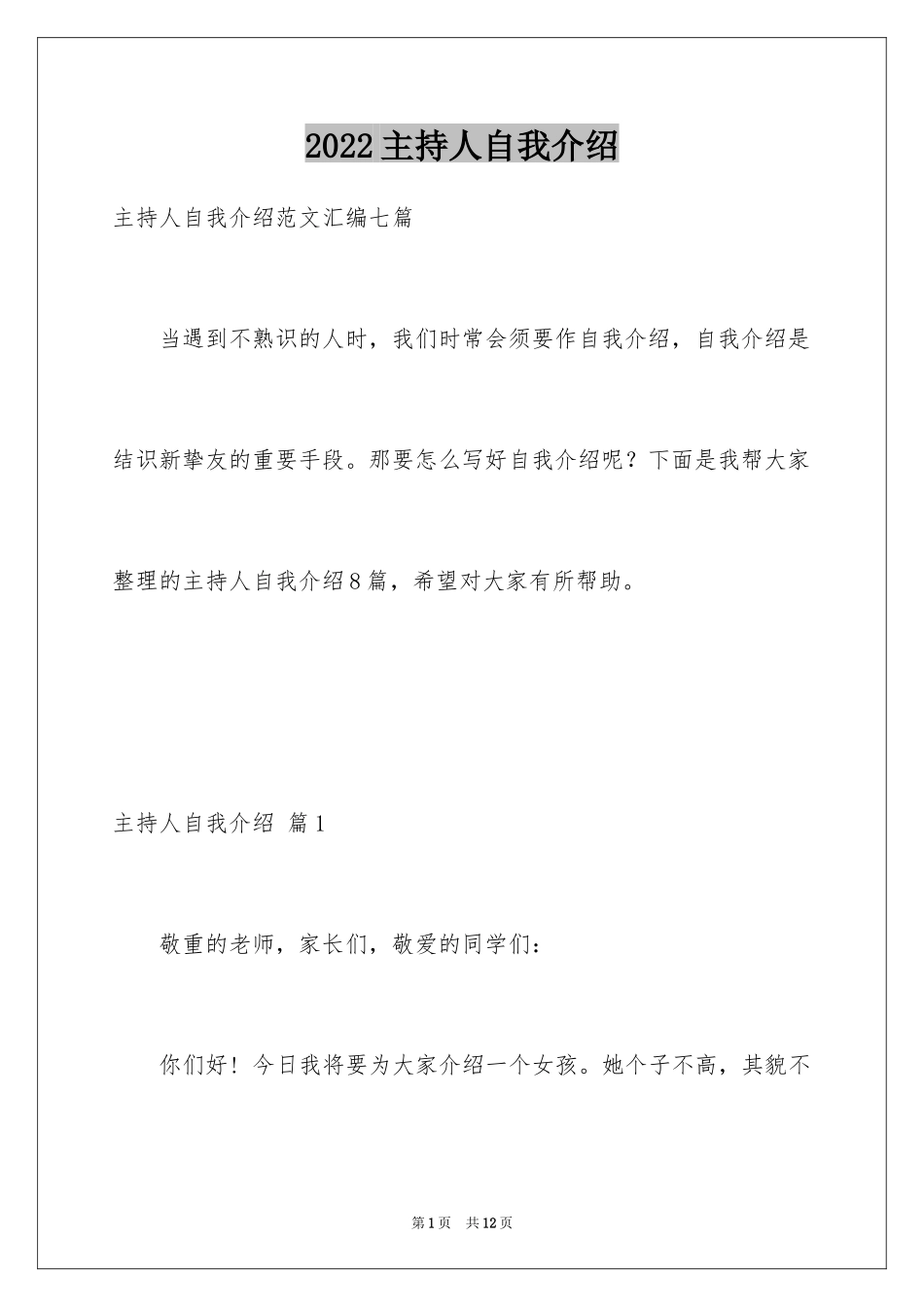 2022主持人自我介绍

主持人自我介绍范文汇编七篇

当遇到不熟识的人时，我们时常会须要作自我介绍，自我介绍是结识新挚友的重要手段。那要怎么写好自我介绍呢？下面是我帮大家整理的主持人自我介绍8篇，希望对大家有所帮助。

主持人自我介绍 篇1

敬重的老师，家长们，敬爱的同学们：

你们好！今日我将要为大家介绍一个女孩。她个子不高，其貌不

第1页 共12页